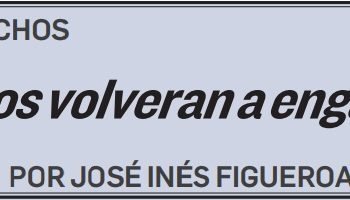 CHOS

os volveran a eng

POR JOSÉ INÉS FIGUEROA